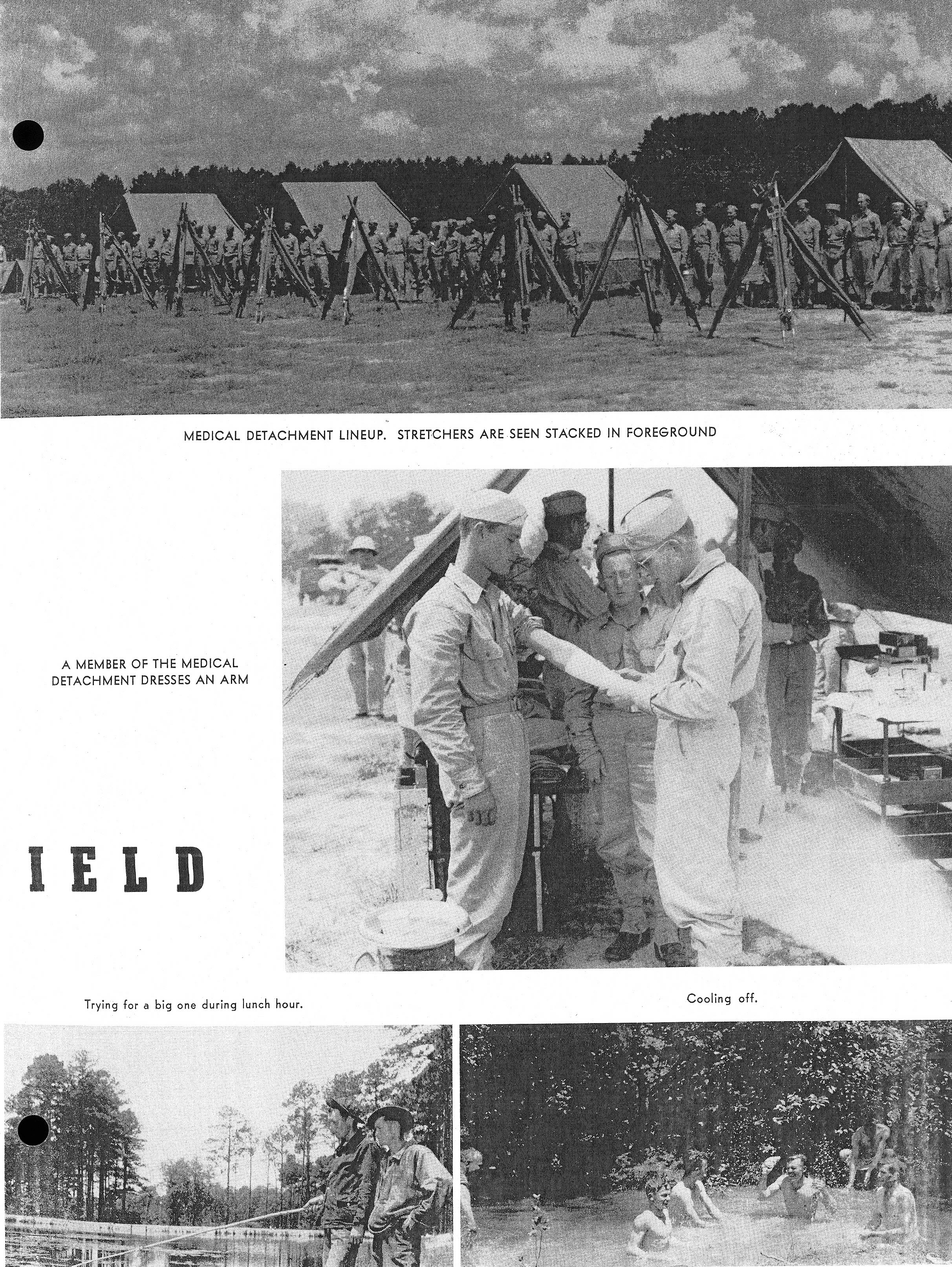 MEDICAL DETACHMENT LINEUP. STRETCHERS ARE SEEN STACKED IN FOREGROUND

A MEMBER OF THE MEDICAL DETACHMENT DRESSES AN ARM

IELD

Trying for a big one during lunch hour.

Cooling off.